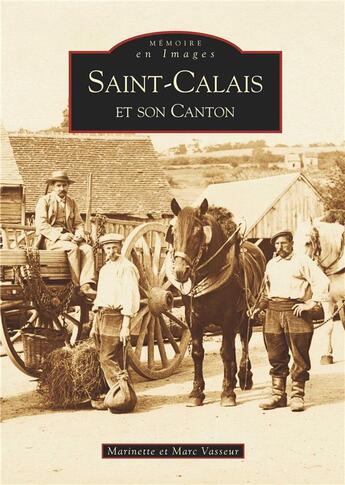 MÉMOIRE
en Images

SAINT-CALAIS
ET SON CANTON

Marinette et Marc Vasseur